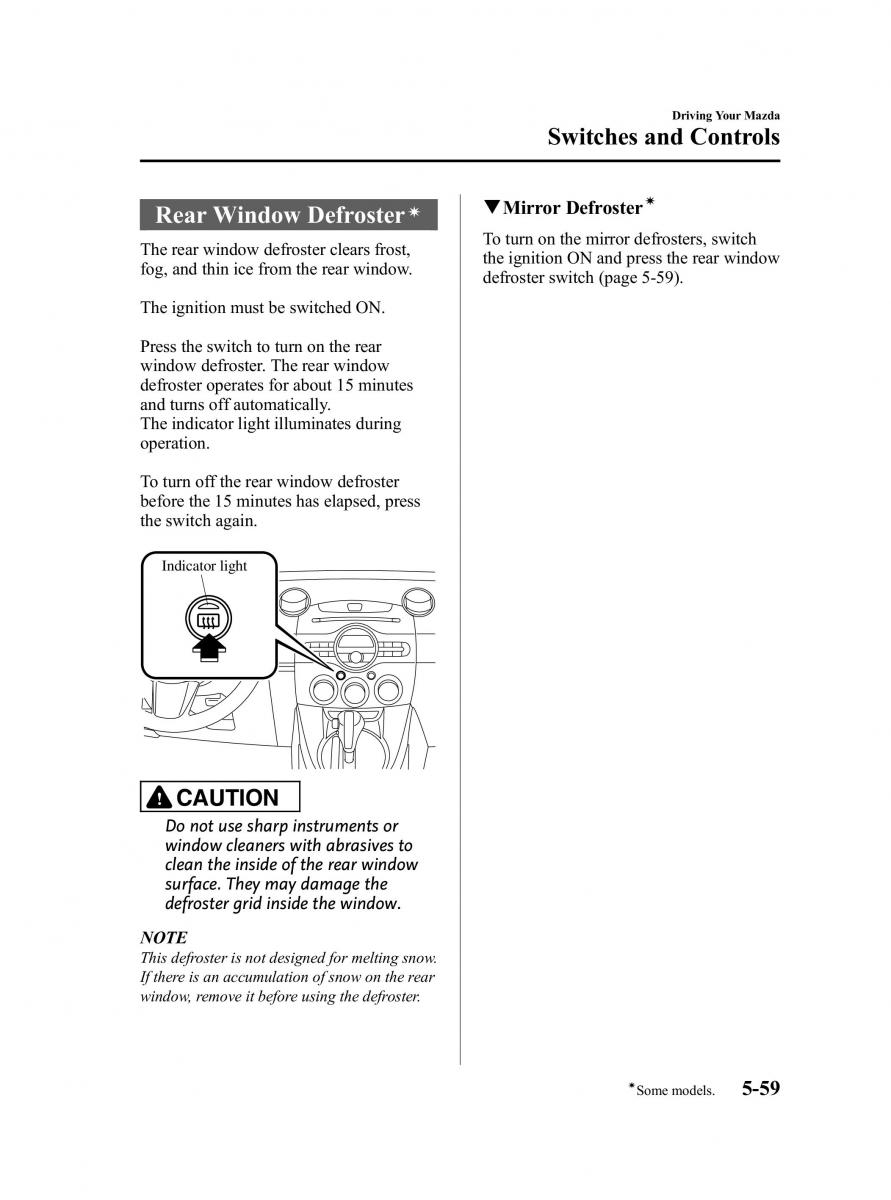 Driving Your Mazda
Switches and Controls

Rear Window Defroster*

The rear window defroster clears frost, fog, and thin ice from the rear window.

The ignition must be switched ON.

Press the switch to turn on the rear window defroster. The rear window defroster operates for about 15 minutes and turns off automatically.
The indicator light illuminates during operation.

To turn off the rear window defroster before the 15 minutes has elapsed, press the switch again.

Indicator light

CAUTION

Do not use sharp instruments or window cleaners with abrasives to clean the inside of the rear window surface. They may damage the defroster grid inside the window.

NOTE
This defroster is not designed for melting snow. If there is an accumulation of snow on the rear window, remove it before using the defroster.

▼Mirror Defroster*

To turn on the mirror defrosters, switch the ignition ON and press the rear window defroster switch (page 5-59).

*Some models. 5-59